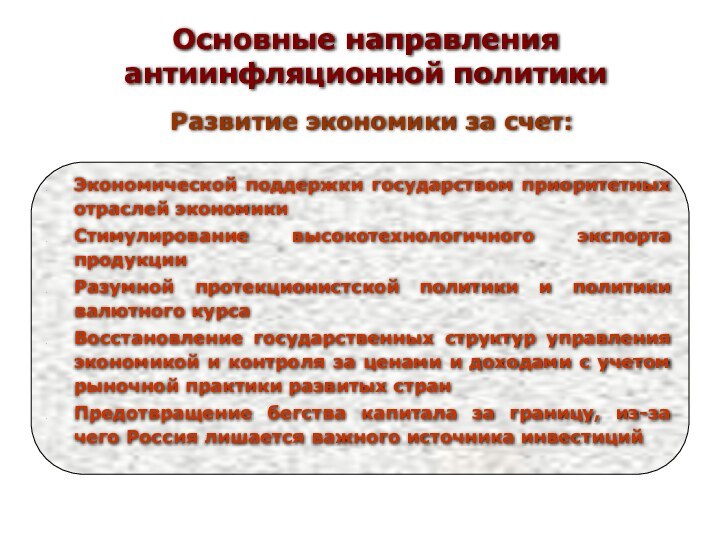 Основные направления антиинфляционной политики

Развитие экономики за счет:

Экономической поддержки государством приоритетных отраслей экономики

Стимулирование высокотехнологичного экспорта продукции

Разумной протекционистской политики и политики валютного курса

Восстановление государственных структур управления экономикой и контроля за ценами и доходами с учетом рыночной практики развитых стран

Предотвращение бегства капитала за границу, из-за чего Россия лишается важного источника инвестиций